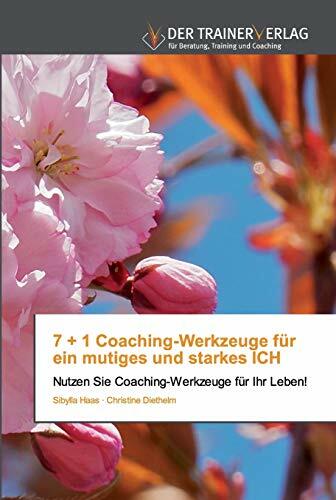 DER TRAINERVERLAG
für Beratung, Training und Coaching

7 + 1 Coaching-Werkzeuge für ein mutiges und starkes ICH

Nutzen Sie Coaching-Werkzeuge für Ihr Leben!

Sibylla Haas · Christine Diethelm